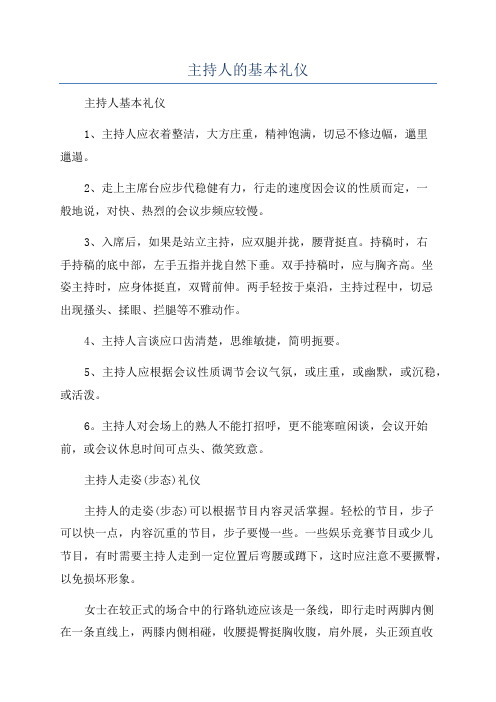 主持人的基本礼仪

主持人基本礼仪

1、主持人应衣着整洁，大方庄重，精神饱满，切忌不修边幅，邋里邋遢。

2、走上主席台应步代稳健有力，行走的速度因会议的性质而定，一般地说，对快、热烈的会议步频应较慢。

3、入席后，如果是站立主持，应双腿并拢，腰背挺直。持稿时，右手持稿的底中部，左手五指并拢自然下垂。双手持稿时，应与胸齐高。坐姿主持时，应身体挺直，双臂前伸。两手轻按于桌沿，主持过程中，切忌出现搔头、揉眼、拦腿等不雅动作。

4、主持人言谈应口齿清楚，思维敏捷，简明扼要。

5、主持人应根据会议性质调节会议气氛，或庄重，或幽默，或沉稳，或活泼。

6。主持人对会场上的熟人不能打招呼，更不能寒暄闲谈，会议开始前，或会议休息时间可点头、微笑致意。

主持人走姿(步态)礼仪

主持人的走姿(步态)可以根据节目内容灵活掌握。轻松的节目，步子可以快一点，内容沉重的节目，步子要慢一些。一些娱乐竞赛节目或少儿节目，有时需要主持人走到一定位置后弯腰或蹲下，这时应注意不要撅臀，以免损坏形象。

女士在较正式的场合中的行路轨迹应该是一条线，即行走时两脚内侧在一条直线上，两膝内侧相碰，收腰提臀挺胸收腹，肩外展，头正颈直收